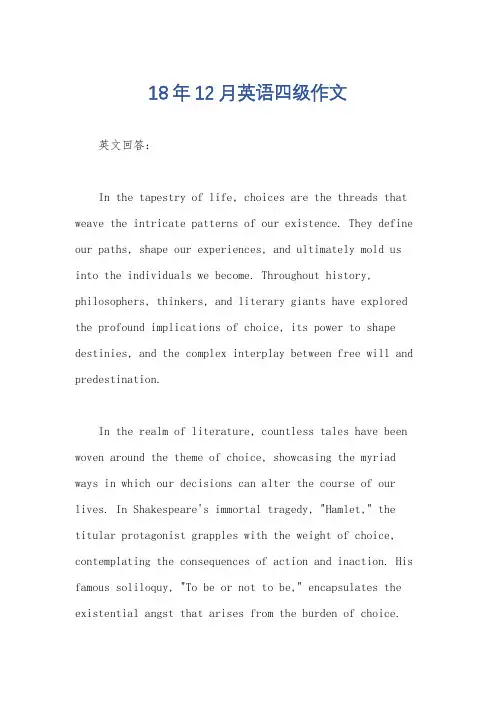 18年12月英语四级作文

英文回答：

In the tapestry of life, choices are the threads that weave the intricate patterns of our existence. They define our paths, shape our experiences, and ultimately mold us into the individuals we become. Throughout history, philosophers, thinkers, and literary giants have explored the profound implications of choice, its power to shape destinies, and the complex interplay between free will and predestination.

In the realm of literature, countless tales have been woven around the theme of choice, showcasing the myriad ways in which our decisions can alter the course of our lives. In Shakespeare's immortal tragedy, "Hamlet," the titular protagonist grapples with the weight of choice, contemplating the consequences of action and inaction. His famous soliloquy, "To be or not to be," encapsulates the existential angst that arises from the burden of choice.